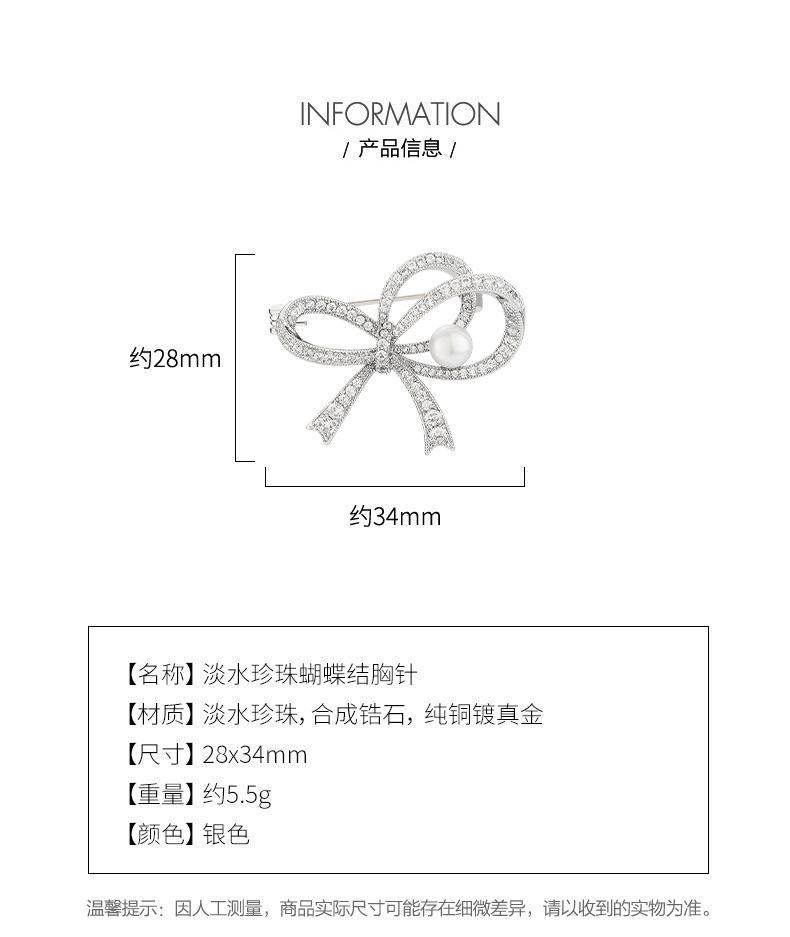 INFORMATION
/ 产品信息 /

约28mm

约34mm

【名称】淡水珍珠蝴蝶结胸针
【材质】淡水珍珠,合成锆石，纯铜镀真金
【尺寸】28x34mm
【重量】约5.5g
【颜色】银色

温馨提示：因人工测量，商品实际尺寸可能存在细微差异，请以收到的实物为准。